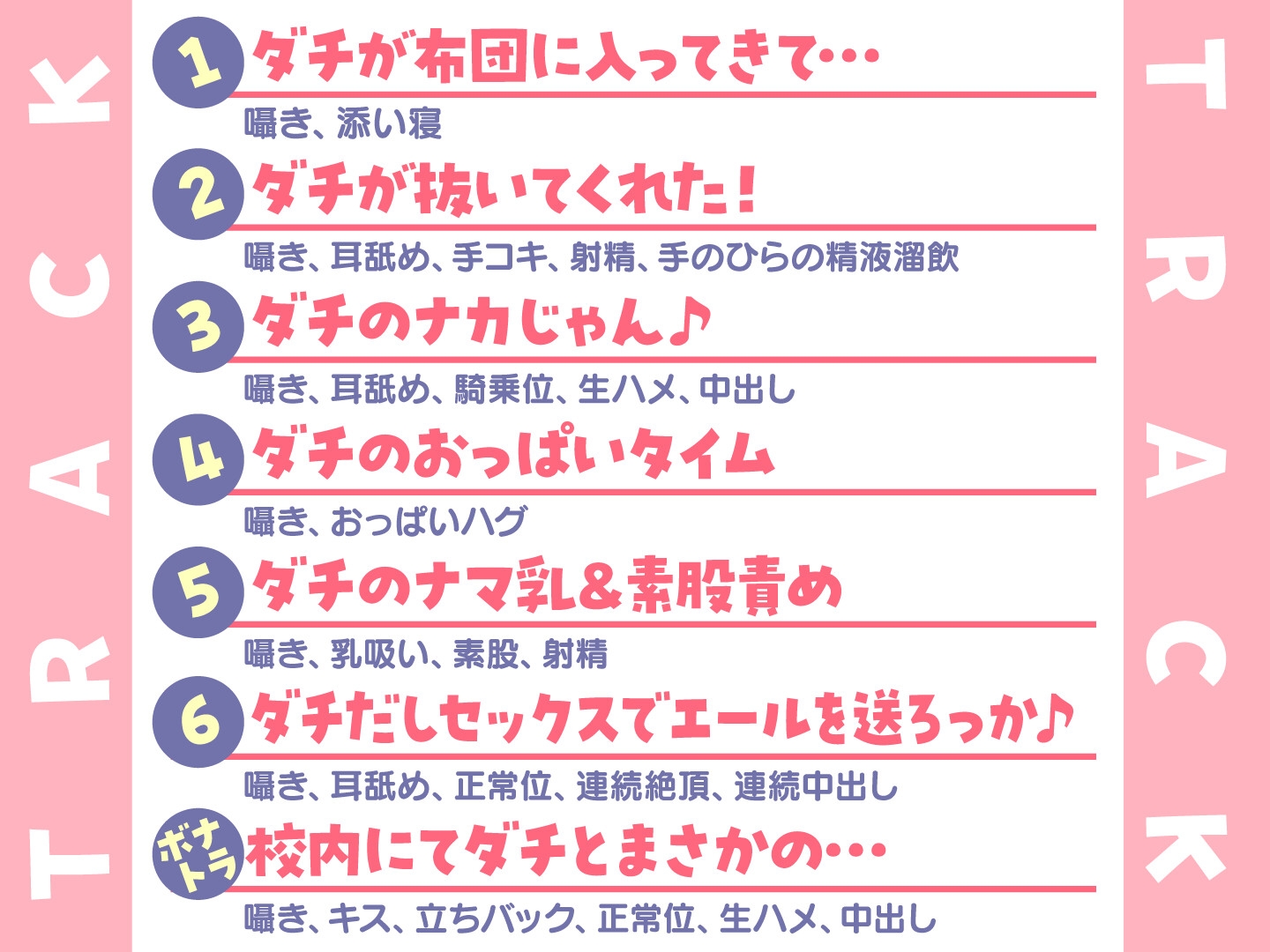 TRACK

1 ダチが布団に入ってきて…
囁き、添い寝

2 ダチが抜いてくれた!
囁き、耳舐め、手コキ、射精、手のひらの精液溜飲

3 ダチのナカじゃん♪
囁き、耳舐め、騎乗位、生ハメ、中出し

4 ダチのおっぱいタイム
囁き、おっぱいハグ

5 ダチのナマ乳&素股責め
囁き、乳吸い、素股、射精

6 ダチだしセックスでエールを送ろっか♪
囁き、耳舐め、正常位、連続絶頂、連続中出し

ボナトラ 校内にてダチとまさかの…
囁き、キス、立ちバック、正常位、生ハメ、中出し

TRACK